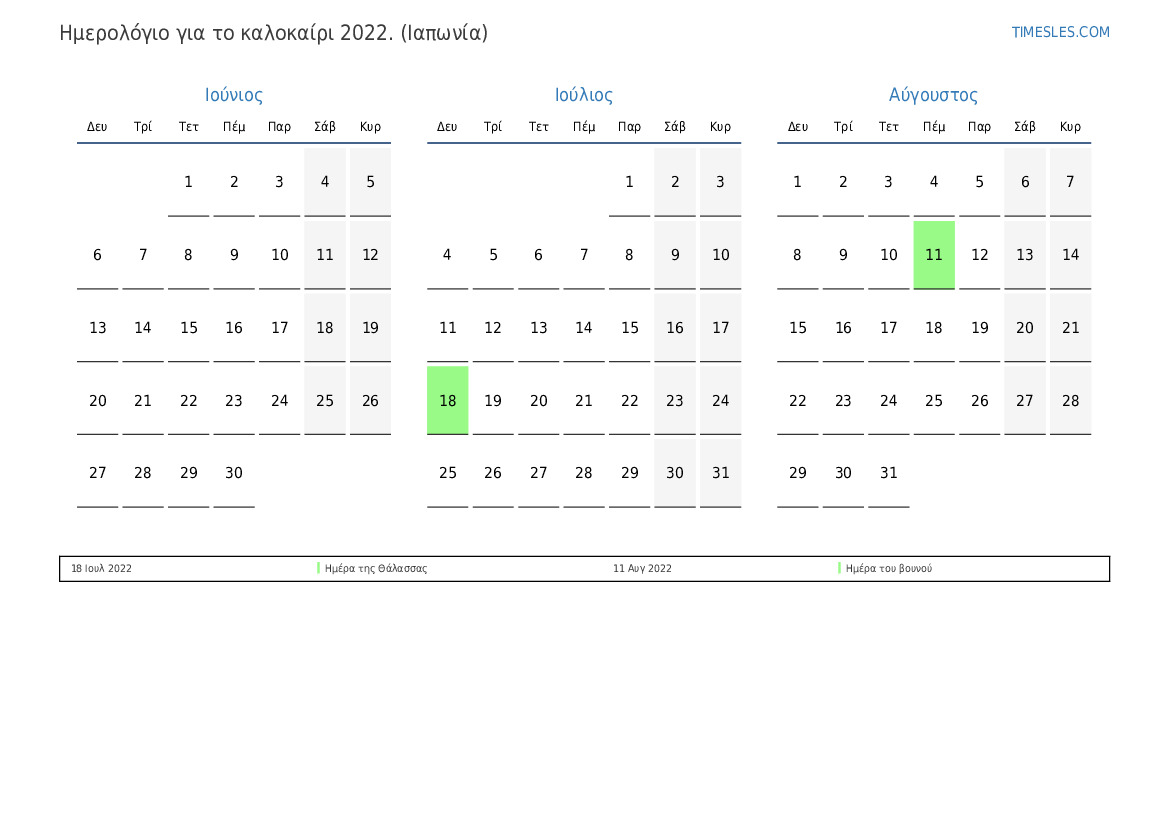 Ημερολόγιο για το καλοκαίρι 2022. (Ιαπωνία)

TIMESLES.COM

Ιούνιος

| Δευ | Τρί | Τετ | Πέμ | Παρ | Σάβ | Κυρ |
|---|---|---|---|---|---|---|
| | | 1 | 2 | 3 | 4 | 5 |
| 6 | 7 | 8 | 9 | 10 | 11 | 12 |
| 13 | 14 | 15 | 16 | 17 | 18 | 19 |
| 20 | 21 | 22 | 23 | 24 | 25 | 26 |
| 27 | 28 | 29 | 30 | | | |

Ιούλιος

| Δευ | Τρί | Τετ | Πέμ | Παρ | Σάβ | Κυρ |
|---|---|---|---|---|---|---|
| | | | | 1 | 2 | 3 |
| 4 | 5 | 6 | 7 | 8 | 9 | 10 |
| 11 | 12 | 13 | 14 | 15 | 16 | 17 |
| 18 | 19 | 20 | 21 | 22 | 23 | 24 |
| 25 | 26 | 27 | 28 | 29 | 30 | 31 |

Αύγουστος

| Δευ | Τρί | Τετ | Πέμ | Παρ | Σάβ | Κυρ |
|---|---|---|---|---|---|---|
| 1 | 2 | 3 | 4 | 5 | 6 | 7 |
| 8 | 9 | 10 | 11 | 12 | 13 | 14 |
| 15 | 16 | 17 | 18 | 19 | 20 | 21 |
| 22 | 23 | 24 | 25 | 26 | 27 | 28 |
| 29 | 30 | 31 | | | | |

18 Ιουλ 2022 Ημέρα της Θάλασσας 11 Αυγ 2022 Ημέρα του βουνού